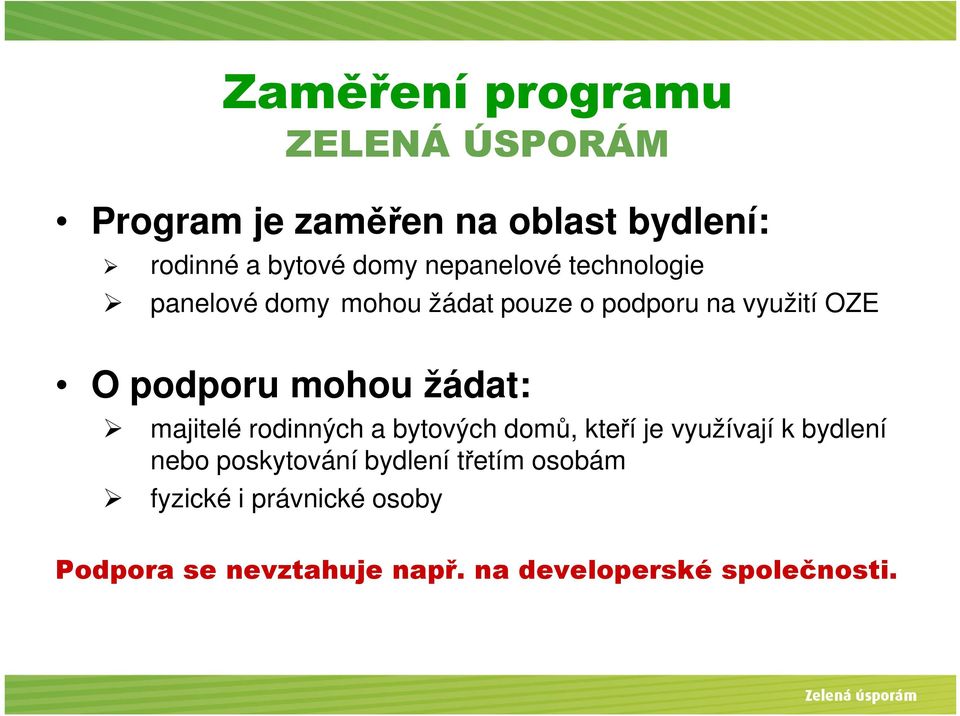 Zaměření programu
ZELENÁ ÚSPORÁM

• Program je zaměřen na oblast bydlení:
➢ rodinné a bytové domy nepanelové technologie
➢ panelové domy mohou žádat pouze o podporu na využití OZE

• O podporu mohou žádat:
➢ majitelé rodinných a bytových domů, kteří je využívají k bydlení nebo poskytování bydlení třetím osobám
➢ fyzické i právnické osoby

Podpora se nevztahuje např. na developerské společnosti.

Zelená úsporám